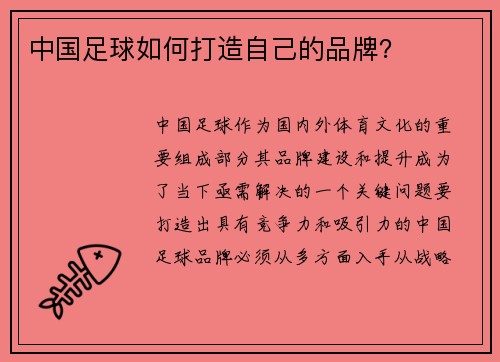 中国足球如何打造自己的品牌?

中国足球作为国内外体育文化的重要组成部分其品牌建设和提升成为了当下亟需解决的一个关键问题要打造出具有竞争力和吸引力的中国足球品牌必须从多方面入手从战略